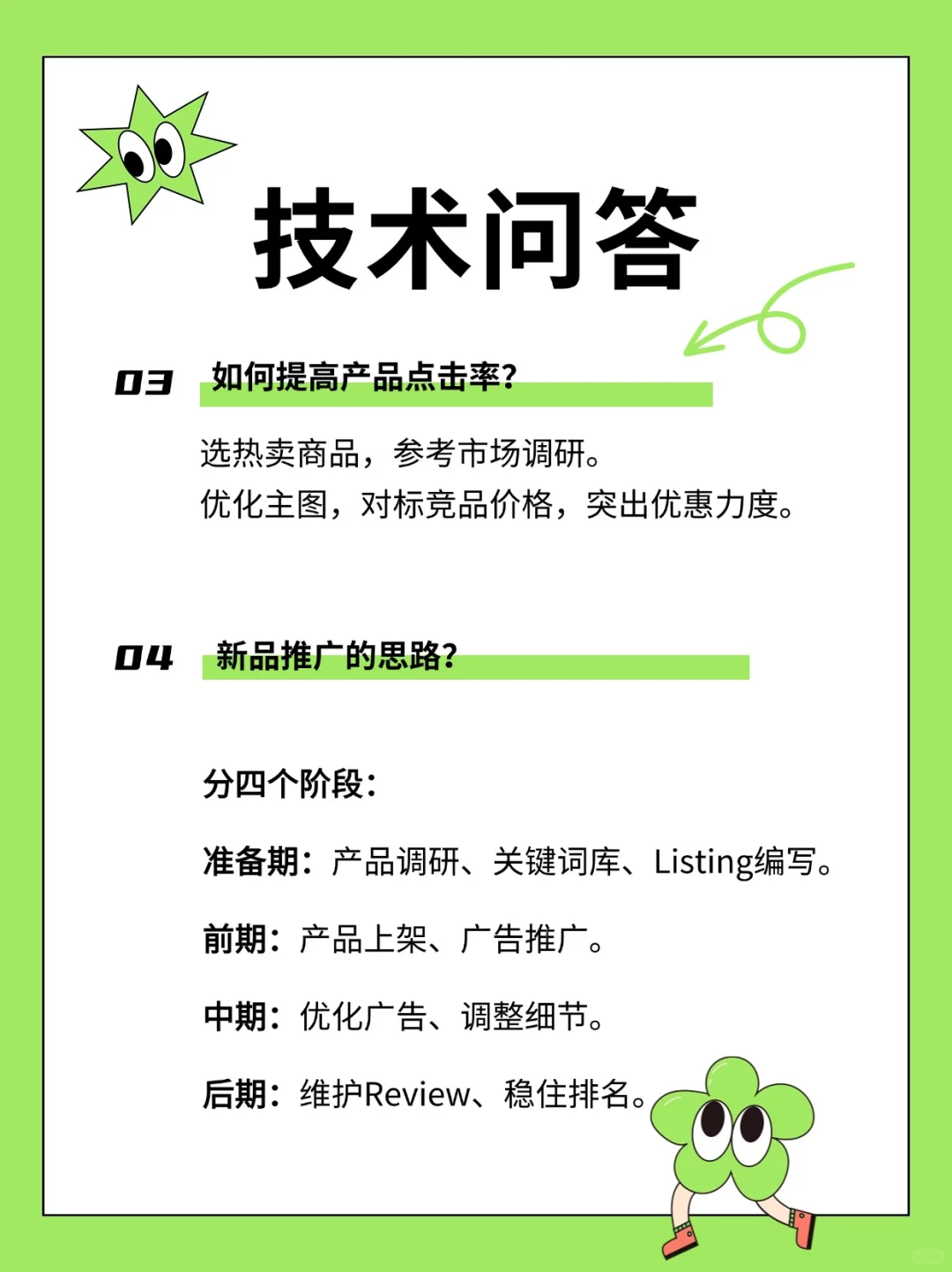 技术问答

03 如何提高产品点击率?

选热卖商品，参考市场调研。
优化主图，对标竞品价格，突出优惠力度。

04 新品推广的思路?

分四个阶段:

准备期：产品调研、关键词库、Listing编写。

前期：产品上架、广告推广。

中期：优化广告、调整细节。

后期：维护Review、稳住排名。